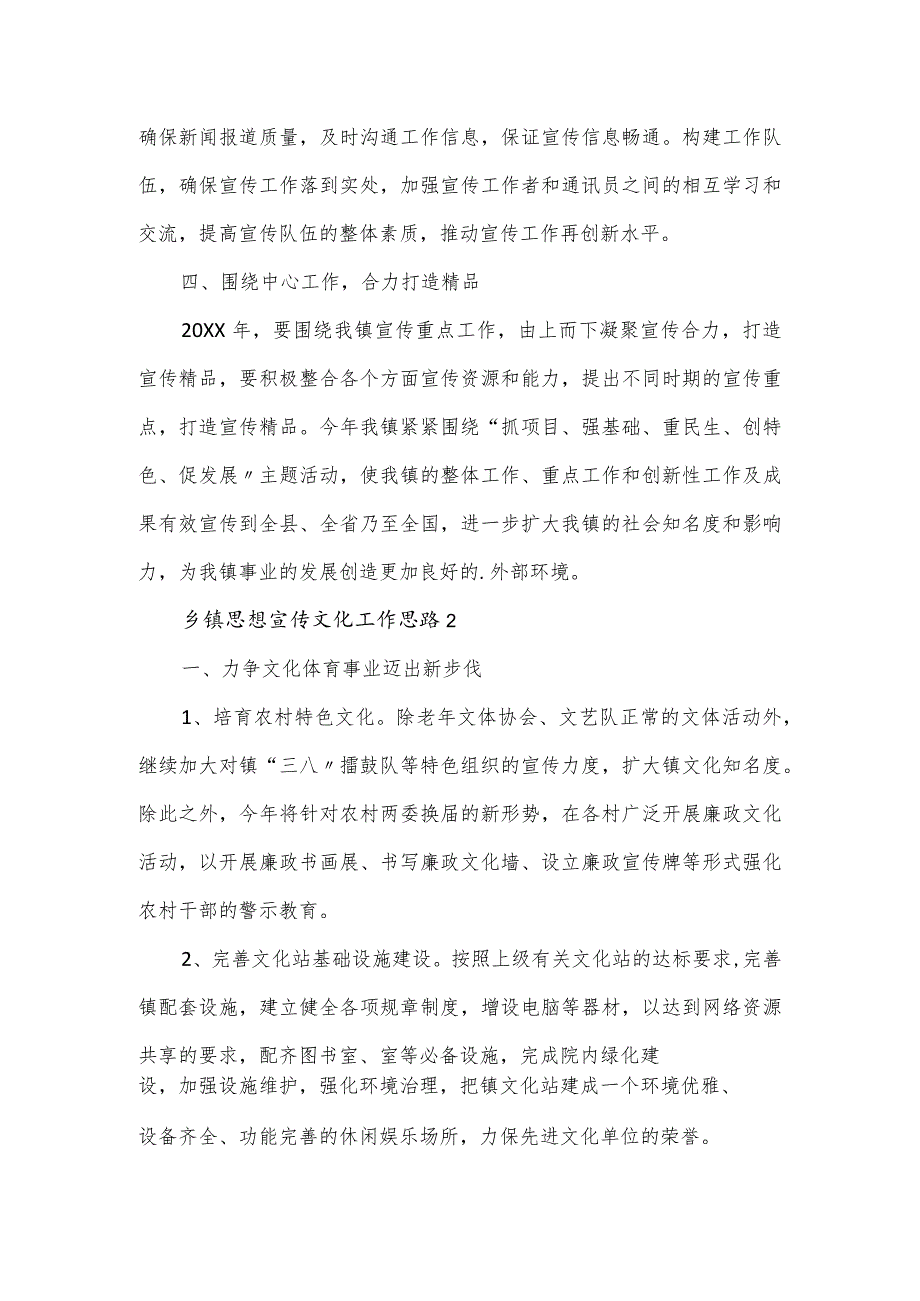 确保新闻报道质量，及时沟通工作信息，保证宣传信息畅通。构建工作队伍，确保宣传工作落到实处，加强宣传工作者和通讯员之间的相互学习和交流，提高宣传队伍的整体素质，推动宣传工作再创新水平。

四、围绕中心工作，合力打造精品

20XX年，要围绕我镇宣传重点工作，由上而下凝聚宣传合力，打造宣传精品，要积极整合各个方面宣传资源和能力，提出不同时期的宣传重点，打造宣传精品。今年我镇紧紧围绕“抓项目、强基础、重民生、创特色、促发展〃主题活动，使我镇的整体工作、重点工作和创新性工作及成果有效宣传到全县、全省乃至全国，进一步扩大我镇的社会知名度和影响力，为我镇事业的发展创造更加良好的.外部环境。

乡镇思想宣传文化工作思路2

一、力争文化体育事业迈出新步伐

1、培育农村特色文化。除老年文体协会、文艺队正常的文体活动外，继续加大对镇“三八〃擂鼓队等特色组织的宣传力度，扩大镇文化知名度。除此之外，今年将针对农村两委换届的新形势，在各村广泛开展廉政文化活动，以开展廉政书画展、书写廉政文化墙、设立廉政宣传牌等形式强化农村干部的警示教育。

2、完善文化站基础设施建设。按照上级有关文化站的达标要求,完善镇配套设施，建立健全各项规章制度，增设电脑等器材，以达到网络资源共享的要求，配齐图书室、室等必备设施，完成院内绿化建设，加强设施维护，强化环境治理，把镇文化站建成一个环境优雅、设备齐全、功能完善的休闲娱乐场所，力保先进文化单位的荣誉。